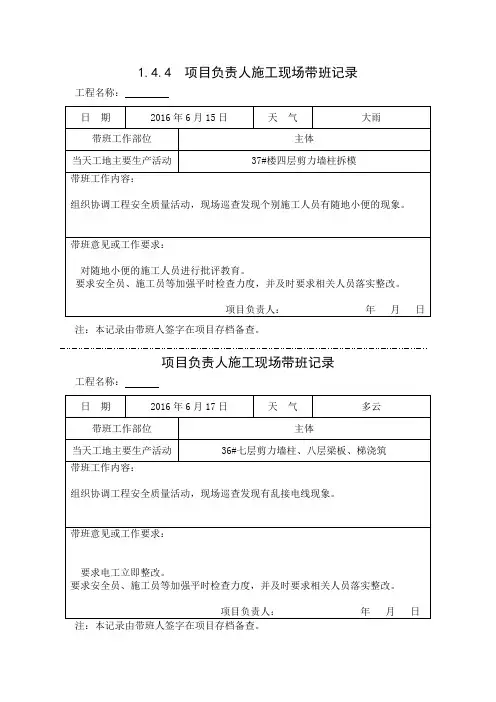 1.4.4 项目负责人施工现场带班记录

工程名称：

| 日 期 | 2016 年 6 月 15 日 | 天 气 | 大雨 |
|---|---|---|---|
| 带班工作部位 | 主体 | | |
| 当天工地主要生产活动 | 37#楼四层剪力墙柱拆模 | | |

带班工作内容：

组织协调工程安全质量活动，现场巡查发现个别施工人员有随地小便的现象。

带班意见或工作要求：

对随地小便的施工人员进行批评教育。
要求安全员、施工员等加强平时检查力度，并及时要求相关人员落实整改。

项目负责人： 年 月 日

注：本记录由带班人签字在项目存档备查。

项目负责人施工现场带班记录

工程名称：

| 日 期 | 2016 年 6 月 17 日 | 天 气 | 多云 |
|---|---|---|---|
| 带班工作部位 | 主体 | | |
| 当天工地主要生产活动 | 36#七层剪力墙柱、八层梁板、梯浇筑 | | |

带班工作内容：

组织协调工程安全质量活动，现场巡查发现有乱接电线现象。

带班意见或工作要求：

要求电工立即整改。
要求安全员、施工员等加强平时检查力度，并及时要求相关人员落实整改。

项目负责人： 年 月 日

注：本记录由带班人签字在项目存档备查。